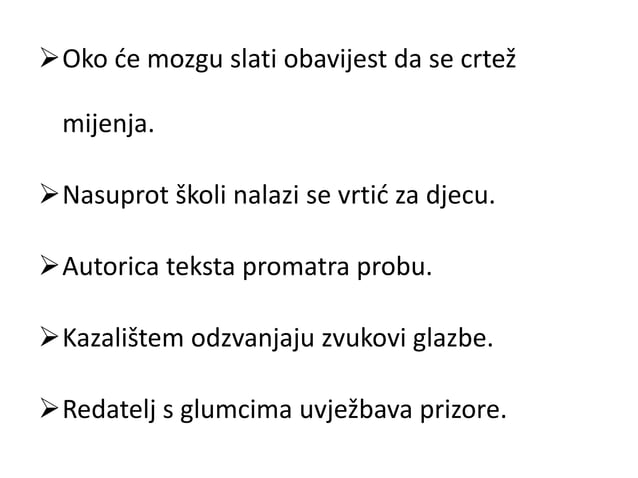 ➢ Oko će mozgu slati obavijest da se crtež mijenja.

➢ Nasuprot školi nalazi se vrtić za djecu.

➢ Autorica teksta promatra probu.

➢ Kazalištem odzvanjaju zvukovi glazbe.

➢ Redatelj s glumcima uvježbava prizore.